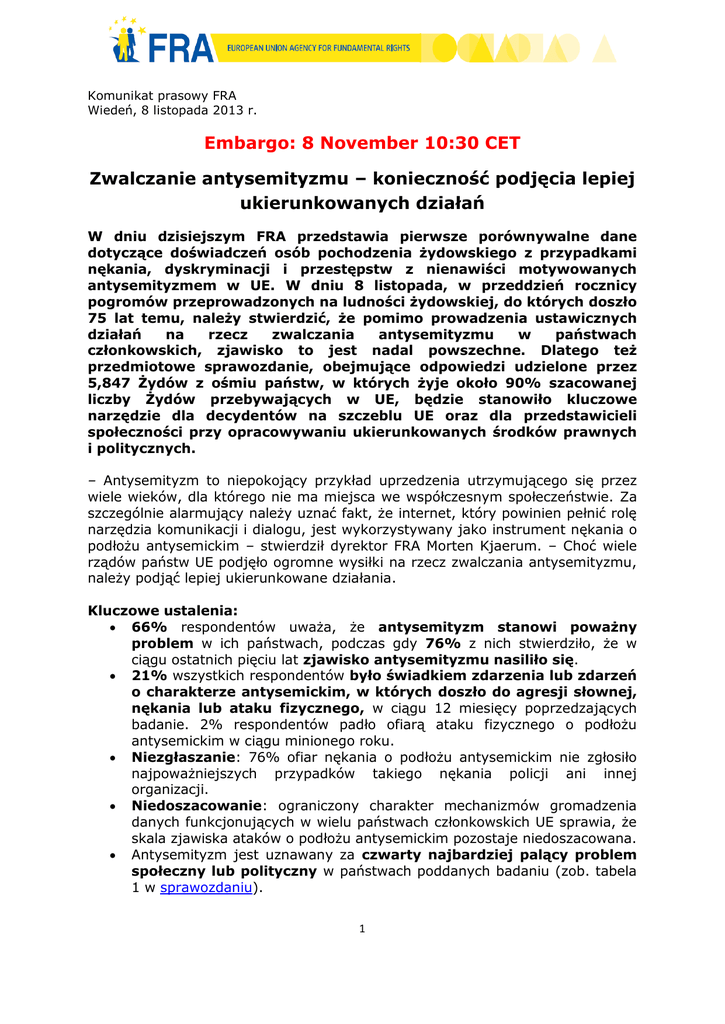 FRA EUROPEAN UNION AGENCY FOR FUNDAMENTAL RIGHTS

Komunikat prasowy FRA
Wiedeń, 8 listopada 2013 r.

Embargo: 8 November 10:30 CET

Zwalczanie antysemityzmu – konieczność podjęcia lepiej ukierunkowanych działań

W dniu dzisiejszym FRA przedstawia pierwsze porównywalne dane dotyczące doświadczeń osób pochodzenia żydowskiego z przypadkami nękania, dyskryminacji i przestępstw z nienawiści motywowanych antysemityzmem w UE. W dniu 8 listopada, w przeddzień rocznicy pogromów przeprowadzonych na ludności żydowskiej, do których doszło 75 lat temu, należy stwierdzić, że pomimo prowadzenia ustawicznych działań na rzecz zwalczania antysemityzmu w państwach członkowskich, zjawisko to jest nadal powszechne. Dlatego też przedmiotowe sprawozdanie, obejmujące odpowiedzi udzielone przez 5,847 Żydów z ośmiu państw, w których żyje około 90% szacowanej liczby Żydów przebywających w UE, będzie stanowiło kluczowe narzędzie dla decydentów na szczeblu UE oraz dla przedstawicieli społeczności przy opracowywaniu ukierunkowanych środków prawnych i politycznych.

– Antysemityzm to niepokojący przykład uprzedzenia utrzymującego się przez wiele wieków, dla którego nie ma miejsca we współczesnym społeczeństwie. Za szczególnie alarmujący należy uznać fakt, że internet, który powinien pełnić rolę narzędzia komunikacji i dialogu, jest wykorzystywany jako instrument nękania o podłożu antysemickim – stwierdził dyrektor FRA Morten Kjaerum. – Choć wiele rządów państw UE podjęło ogromne wysiłki na rzecz zwalczania antysemityzmu, należy podjąć lepiej ukierunkowane działania.

Kluczowe ustalenia:
• 66% respondentów uważa, że antysemityzm stanowi poważny problem w ich państwach, podczas gdy 76% z nich stwierdziło, że w ciągu ostatnich pięciu lat zjawisko antysemityzmu nasiliło się.
• 21% wszystkich respondentów było świadkiem zdarzenia lub zdarzeń o charakterze antysemickim, w których doszło do agresji słownej, nękania lub ataku fizycznego, w ciągu 12 miesięcy poprzedzających badanie. 2% respondentów padło ofiarą ataku fizycznego o podłożu antysemickim w ciągu minionego roku.
• Niezgłaszanie: 76% ofiar nękania o podłożu antysemickim nie zgłosiło najpoważniejszych przypadków takiego nękania policji ani innej organizacji.
• Niedoszacowanie: ograniczony charakter mechanizmów gromadzenia danych funkcjonujących w wielu państwach członkowskich UE sprawia, że skala zjawiska ataków o podłożu antysemickim pozostaje niedoszacowana.
• Antysemityzm jest uznawany za czwarty najbardziej palący problem społeczny lub polityczny w państwach poddanych badaniu (zob. tabela 1 w sprawozdaniu).

1